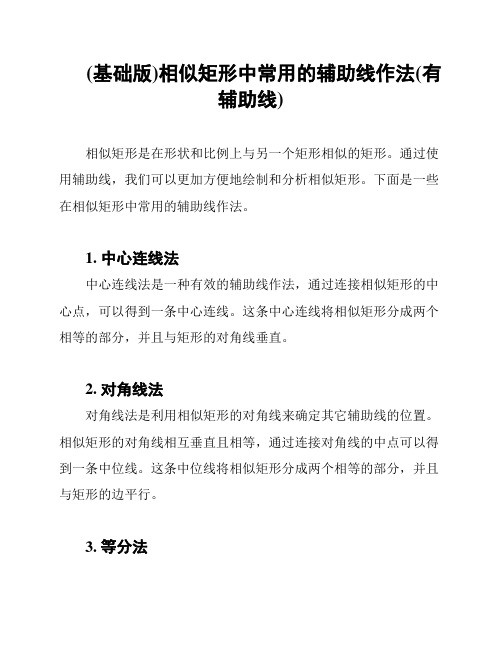 (基础版)相似矩形中常用的辅助线作法(有辅助线)

相似矩形是在形状和比例上与另一个矩形相似的矩形。通过使用辅助线，我们可以更加方便地绘制和分析相似矩形。下面是一些在相似矩形中常用的辅助线作法。

1. 中心连线法

中心连线法是一种有效的辅助线作法，通过连接相似矩形的中心点，可以得到一条中心连线。这条中心连线将相似矩形分成两个相等的部分，并且与矩形的对角线垂直。

2. 对角线法

对角线法是利用相似矩形的对角线来确定其它辅助线的位置。相似矩形的对角线相互垂直且相等，通过连接对角线的中点可以得到一条中位线。这条中位线将相似矩形分成两个相等的部分，并且与矩形的边平行。

3. 等分法